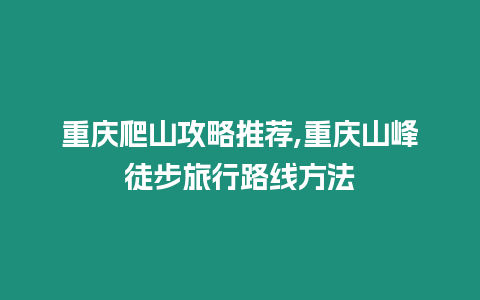 重庆爬山攻略推荐,重庆山峰徒步旅行路线方法